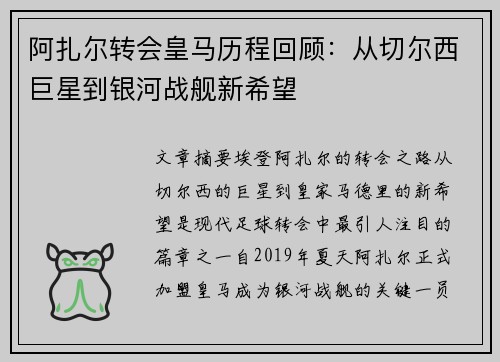 阿扎尔转会皇马历程回顾：从切尔西巨星到银河战舰新希望

文章摘要埃登阿扎尔的转会之路从切尔西的巨星到皇家马德里的新希望是现代足球转会中最引人注目的篇章之一自2019年夏天阿扎尔正式加盟皇马成为银河战舰的关键一员